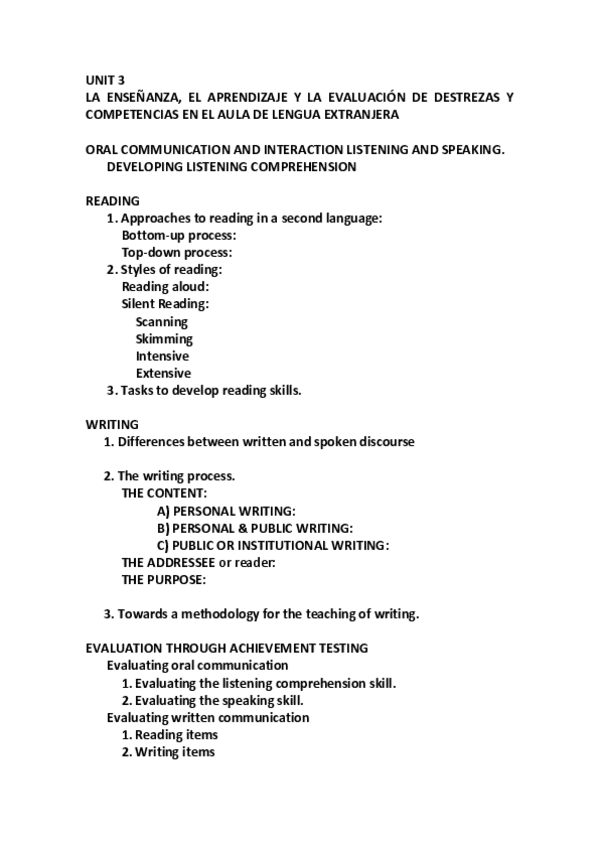 UNIT 3
LA ENSEÑANZA, EL APRENDIZAJE Y LA EVALUACIÓN DE DESTREZAS Y COMPETENCIAS EN EL AULA DE LENGUA EXTRANJERA

ORAL COMMUNICATION AND INTERACTION LISTENING AND SPEAKING.
DEVELOPING LISTENING COMPREHENSION

READING
1. Approaches to reading in a second language:
Bottom-up process:
Top-down process:
2. Styles of reading:
Reading aloud:
Silent Reading:
Scanning
Skimming
Intensive
Extensive
3. Tasks to develop reading skills.

WRITING
1. Differences between written and spoken discourse

2. The writing process.
THE CONTENT:
A) PERSONAL WRITING:
B) PERSONAL & PUBLIC WRITING:
C) PUBLIC OR INSTITUTIONAL WRITING:
THE ADDRESSEE or reader:
THE PURPOSE:

3. Towards a methodology for the teaching of writing.

EVALUATION THROUGH ACHIEVEMENT TESTING
Evaluating oral communication
1. Evaluating the listening comprehension skill.
2. Evaluating the speaking skill.
Evaluating written communication
1. Reading items
2. Writing items